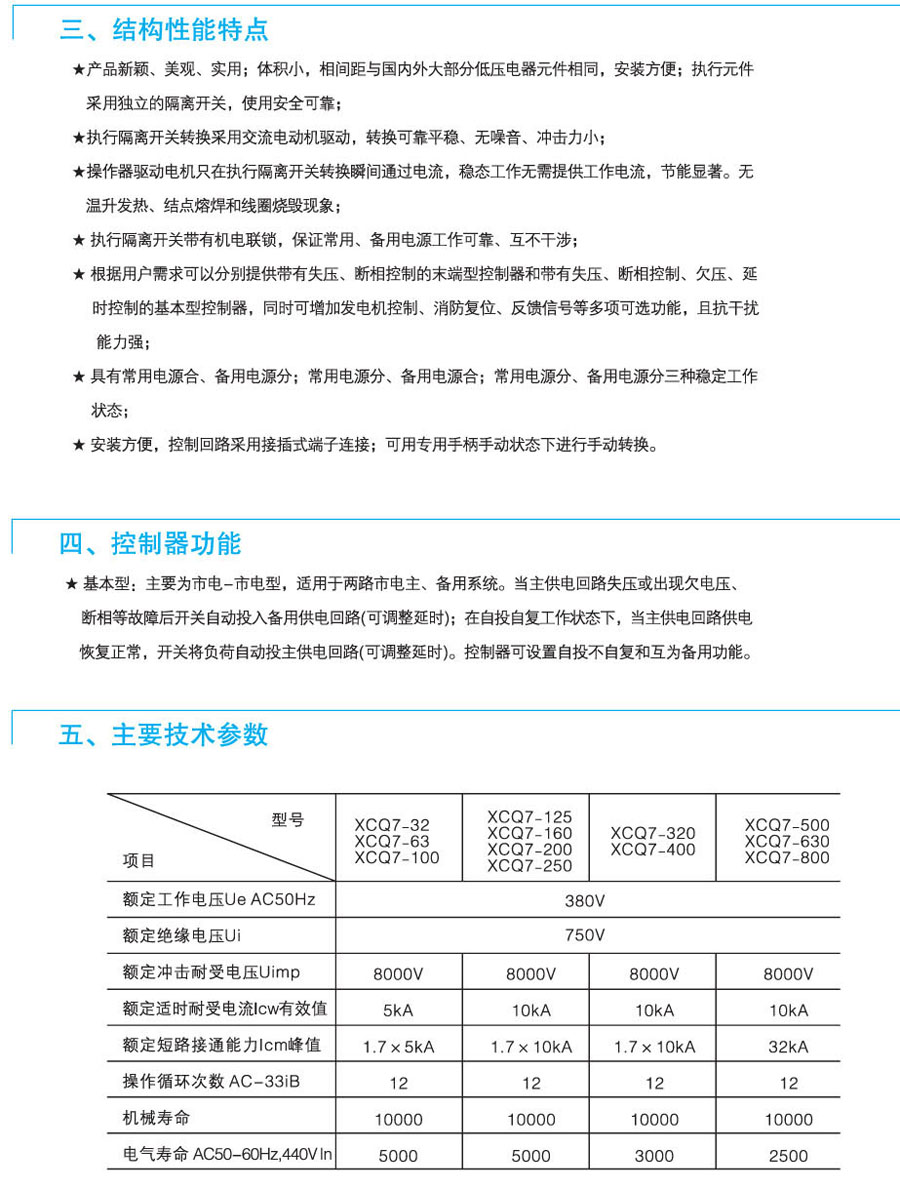 三、结构性能特点

★产品新颖、美观、实用；体积小，相间距与国内外大部分低压电器元件相同，安装方便；执行元件采用独立的隔离开关，使用安全可靠；

★执行隔离开关转换采用交流电动机驱动，转换可靠平稳、无噪音、冲击力小；

★操作器驱动电机只在执行隔离开关转换瞬间通过电流，稳态工作无需提供工作电流，节能显著。无温升发热、结点熔焊和线圈烧毁现象；

★ 执行隔离开关带有机电联锁，保证常用、备用电源工作可靠、互不干涉；

★ 根据用户需求可以分别提供带有失压、断相控制的末端型控制器和带有失压、断相控制、欠压、延时控制的基本型控制器，同时可增加发电机控制、消防复位、反馈信号等多项可选功能，且抗干扰能力强；

★ 具有常用电源合、备用电源分；常用电源分、备用电源合；常用电源分、备用电源分三种稳定工作状态；

★ 安装方便，控制回路采用接插式端子连接；可用专用手柄手动状态下进行手动转换。

四、控制器功能

★ 基本型：主要为市电-市电型，适用于两路市电主、备用系统。当主供电回路失压或出现欠电压、断相等故障后开关自动投入备用供电回路(可调整延时)；在自投自复工作状态下，当主供电回路供电恢复正常，开关将负荷自动投主供电回路(可调整延时)。控制器可设置自投不自复和互为备用功能。

五、主要技术参数

| 型号 / 项目 | XCQ7-32 XCQ7-63 XCQ7-100 | XCQ7-125 XCQ7-160 XCQ7-200 XCQ7-250 | XCQ7-320 XCQ7-400 | XCQ7-500 XCQ7-630 XCQ7-800 |
|---|---|---|---|---|
| 额定工作电压Ue AC50Hz | 380V | | | |
| 额定绝缘电压Ui | 750V | | | |
| 额定冲击耐受电压Uimp | 8000V | 8000V | 8000V | 8000V |
| 额定适时耐受电流Icw有效值 | 5kA | 10kA | 10kA | 10kA |
| 额定短路接通能力Icm峰值 | 1.7×5kA | 1.7×10kA | 1.7×10kA | 32kA |
| 操作循环次数 AC-33iB | 12 | 12 | 12 | 12 |
| 机械寿命 | 10000 | 10000 | 10000 | 10000 |
| 电气寿命 AC50-60Hz,440V In | 5000 | 5000 | 3000 | 2500 |